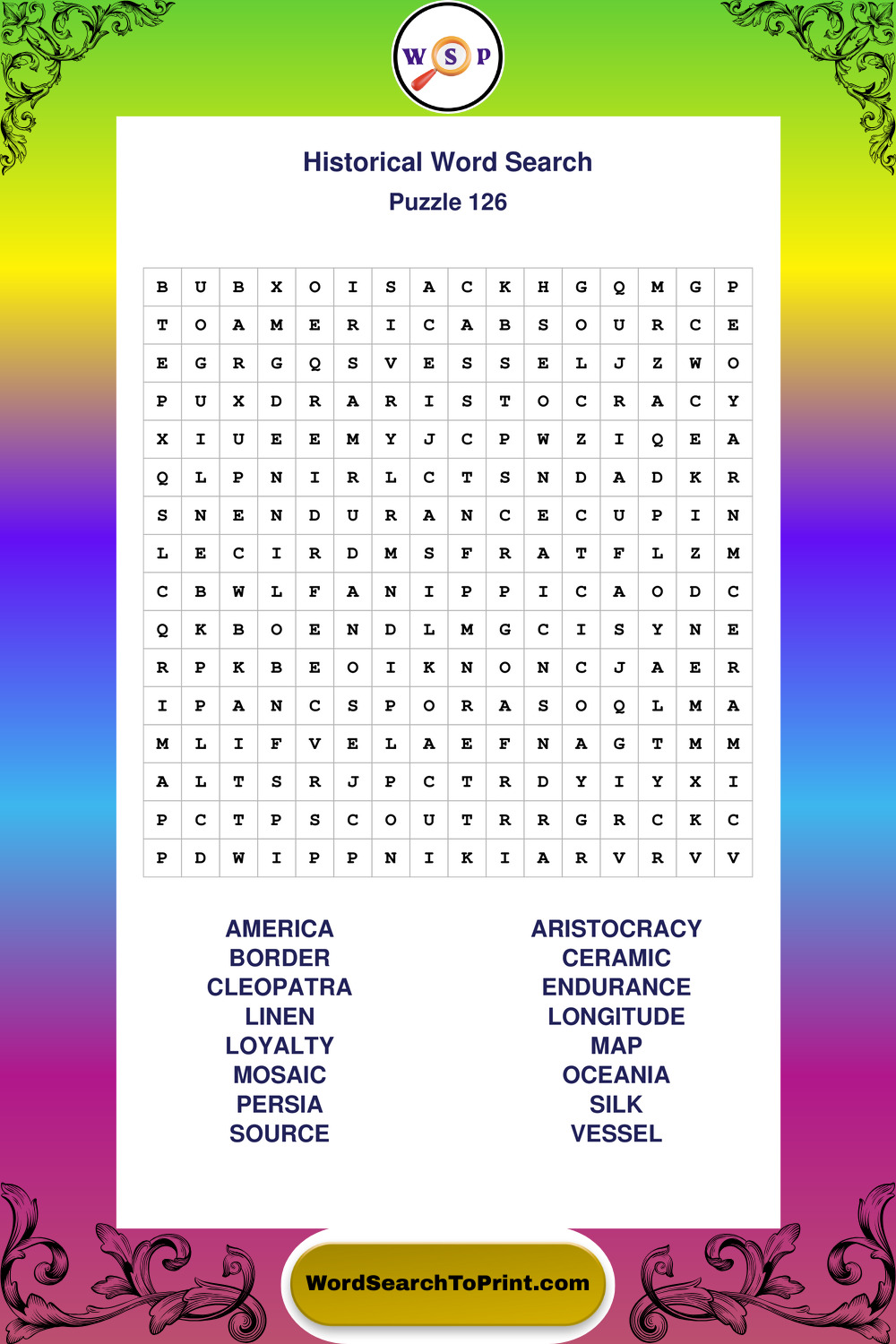 W S P

Historical Word Search
Puzzle 126

| B | U | B | X | O | I | S | A | C | K | H | G | Q | M | G | P |
|---|---|---|---|---|---|---|---|---|---|---|---|---|---|---|---|
| T | O | A | M | E | R | I | C | A | B | S | O | U | R | C | E |
| E | G | R | G | Q | S | V | E | S | S | E | L | J | Z | W | O |
| P | U | X | D | R | A | R | I | S | T | O | C | R | A | C | Y |
| X | I | U | E | E | M | Y | J | C | P | W | Z | I | Q | E | A |
| Q | L | P | N | I | R | L | C | T | S | N | D | A | D | K | R |
| S | N | E | N | D | U | R | A | N | C | E | C | U | P | I | N |
| L | E | C | I | R | D | M | S | F | R | A | T | F | L | Z | M |
| C | B | W | L | F | A | N | I | P | P | I | C | A | O | D | C |
| Q | K | B | O | E | N | D | L | M | G | C | I | S | Y | N | E |
| R | P | K | B | E | O | I | K | N | O | N | C | J | A | E | R |
| I | P | A | N | C | S | P | O | R | A | S | O | Q | L | M | A |
| M | L | I | F | V | E | L | A | E | F | N | A | G | T | M | M |
| A | L | T | S | R | J | P | C | T | R | D | Y | I | Y | X | I |
| P | C | T | P | S | C | O | U | T | R | R | G | R | C | K | C |
| P | D | W | I | P | P | N | I | K | I | A | R | V | R | V | V |

AMERICA
BORDER
CLEOPATRA
LINEN
LOYALTY
MOSAIC
PERSIA
SOURCE

ARISTOCRACY
CERAMIC
ENDURANCE
LONGITUDE
MAP
OCEANIA
SILK
VESSEL

WordSearchToPrint.com